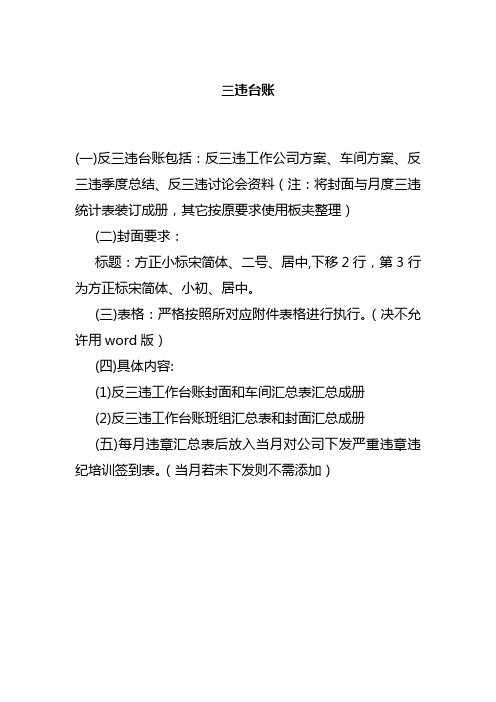 三违台账

(一)反三违台账包括：反三违工作公司方案、车间方案、反三违季度总结、反三违讨论会资料（注：将封面与月度三违统计表装订成册，其它按原要求使用板夹整理）

(二)封面要求：

标题：方正小标宋简体、二号、居中,下移 2 行，第 3 行为方正标宋简体、小初、居中。

(三)表格：严格按照所对应附件表格进行执行。（决不允许用 word 版）

(四)具体内容:

(1)反三违工作台账封面和车间汇总表汇总成册

(2)反三违工作台账班组汇总表和封面汇总成册

(五)每月违章汇总表后放入当月对公司下发严重违章违纪培训签到表。（当月若未下发则不需添加）